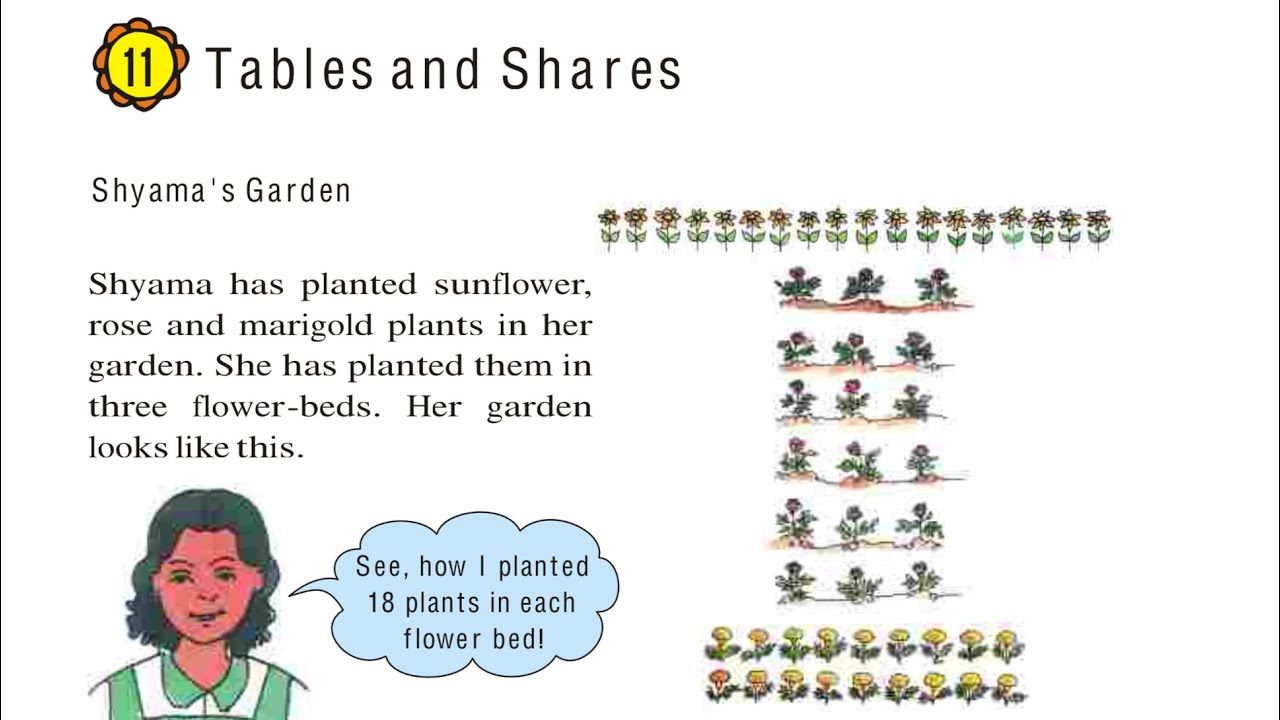 11 Tables and Shares

Shyama's Garden

Shyama has planted sunflower, rose and marigold plants in her garden. She has planted them in three flower-beds. Her garden looks like this.

See, how I planted 18 plants in each flower bed!